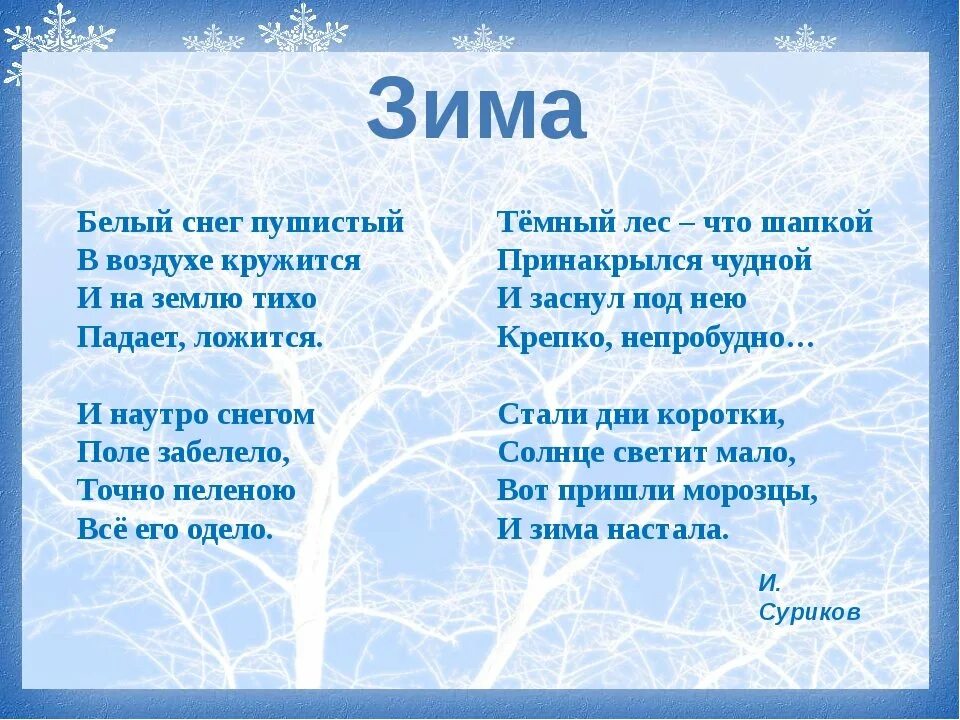 Зима

Белый снег пушистый
В воздухе кружится
И на землю тихо
Падает, ложится.

И наутро снегом
Поле забелело,
Точно пеленою
Всё его одело.

Тёмный лес – что шапкой
Принакрылся чудной
И заснул под нею
Крепко, непробудно…

Стали дни коротки,
Солнце светит мало,
Вот пришли морозцы,
И зима настала.

И. Суриков